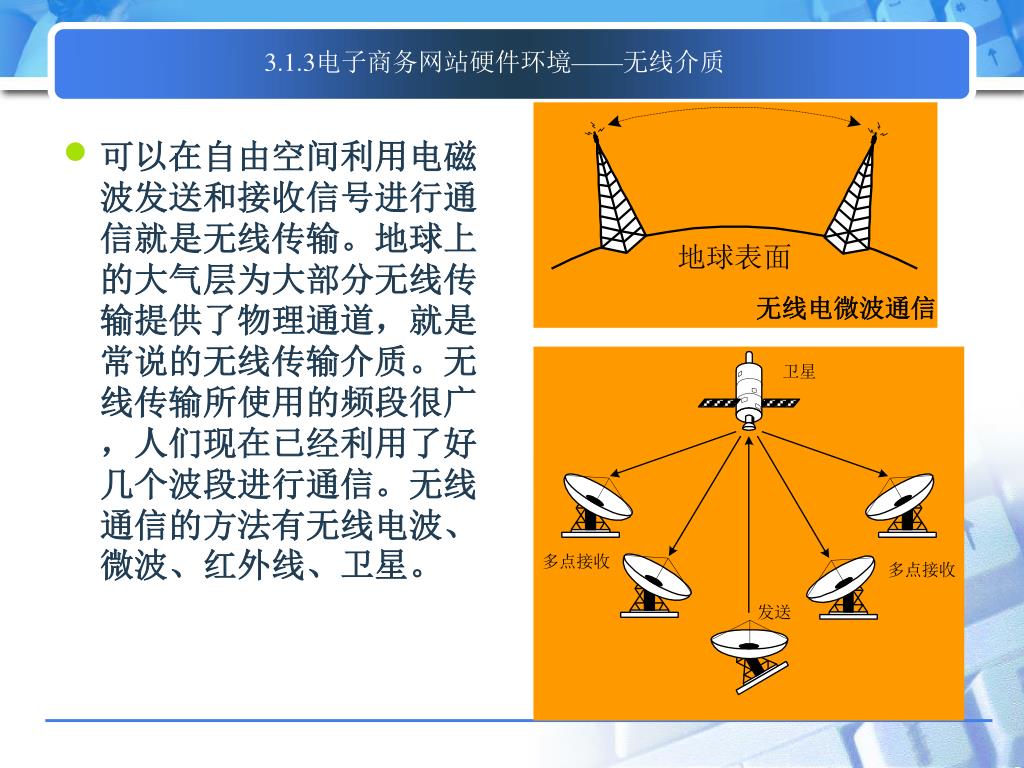 3.1.3电子商务网站硬件环境——无线介质

可以在自由空间利用电磁波发送和接收信号进行通信就是无线传输。地球上的大气层为大部分无线传输提供了物理通道，就是常说的无线传输介质。无线传输所使用的频段很广，人们现在已经利用了好几个波段进行通信。无线通信的方法有无线电波、微波、红外线、卫星。

地球表面

无线电微波通信

卫星

多点接收

多点接收

发送